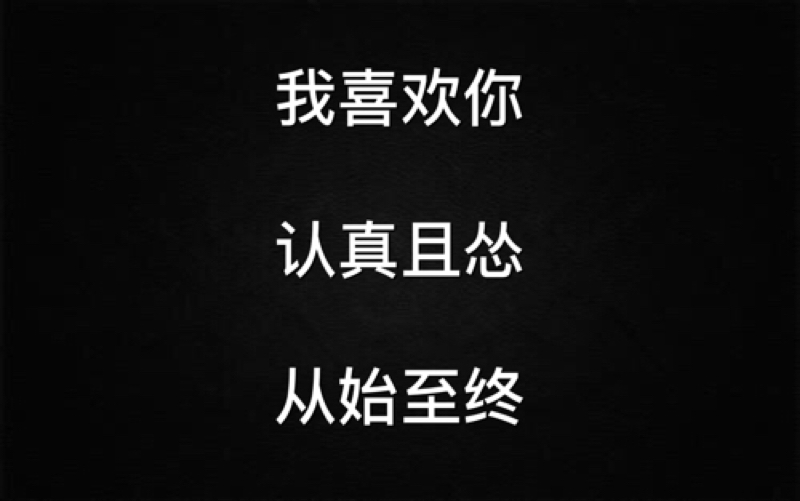 我喜欢你

认真且怂

从始至终